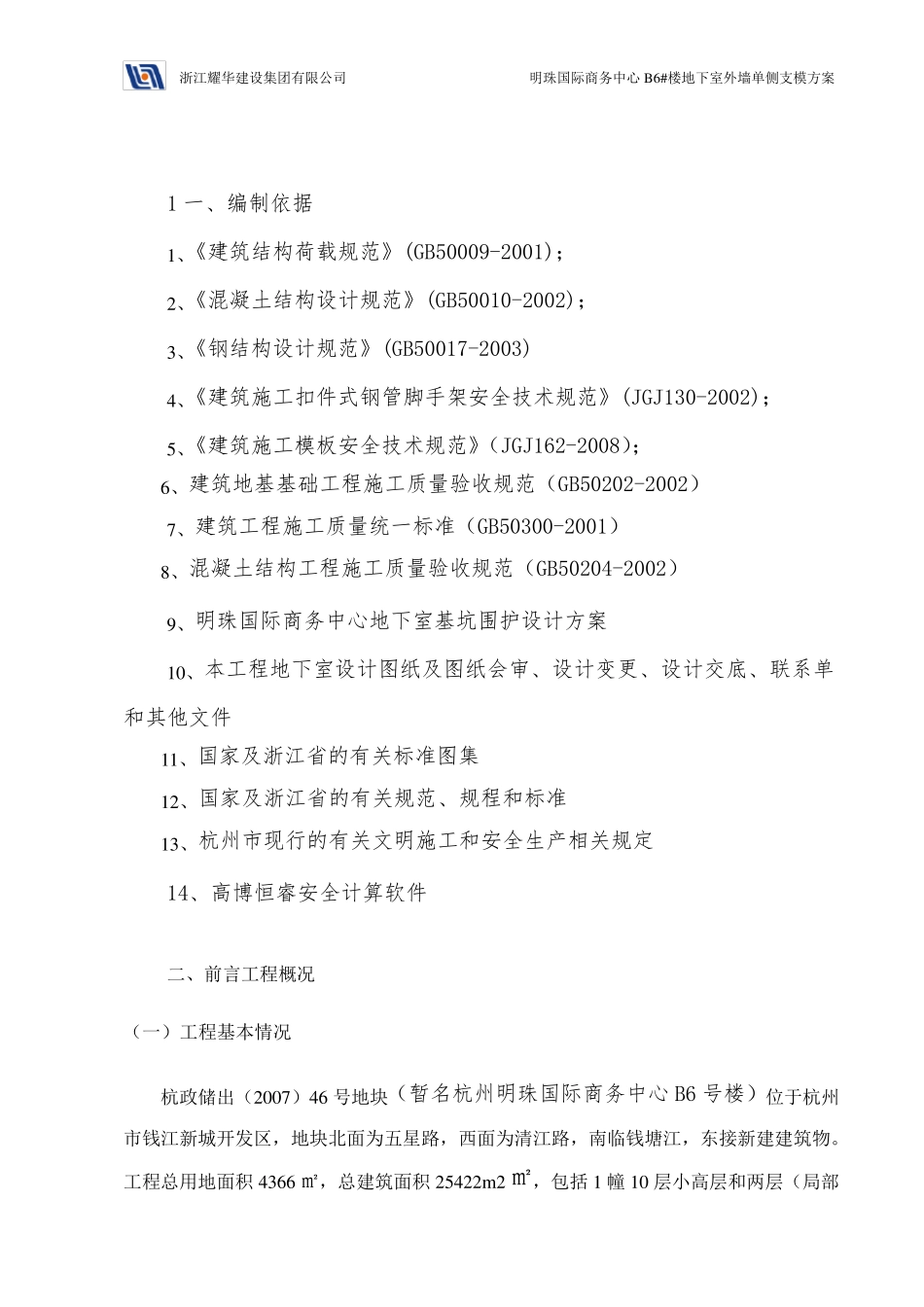 浙江耀华建设集团有限公司　　明珠国际商务中心 B6#楼地下室外墙单侧支模方案

1 一、编制依据

1、《建筑结构荷载规范》(GB50009-2001)；

2、《混凝土结构设计规范》(GB50010-2002)；

3、《钢结构设计规范》(GB50017-2003)

4、《建筑施工扣件式钢管脚手架安全技术规范》(JGJ130-2002)；

5、《建筑施工模板安全技术规范》(JGJ162-2008)；

6、建筑地基基础工程施工质量验收规范（GB50202-2002）

7、建筑工程施工质量统一标准（GB50300-2001）

8、混凝土结构工程施工质量验收规范（GB50204-2002）

9、明珠国际商务中心地下室基坑围护设计方案

10、本工程地下室设计图纸及图纸会审、设计变更、设计交底、联系单和其他文件

11、国家及浙江省的有关标准图集

12、国家及浙江省的有关规范、规程和标准

13、杭州市现行的有关文明施工和安全生产相关规定

14、高博恒睿安全计算软件

二、前言工程概况

（一）工程基本情况

杭政储出（2007）46 号地块（暂名杭州明珠国际商务中心 B6 号楼）位于杭州市钱江新城开发区，地块北面为五星路，西面为清江路，南临钱塘江，东接新建建筑物。工程总用地面积 4366 ㎡，总建筑面积 25422m2 ㎡，包括 1 幢 10 层小高层和两层（局部